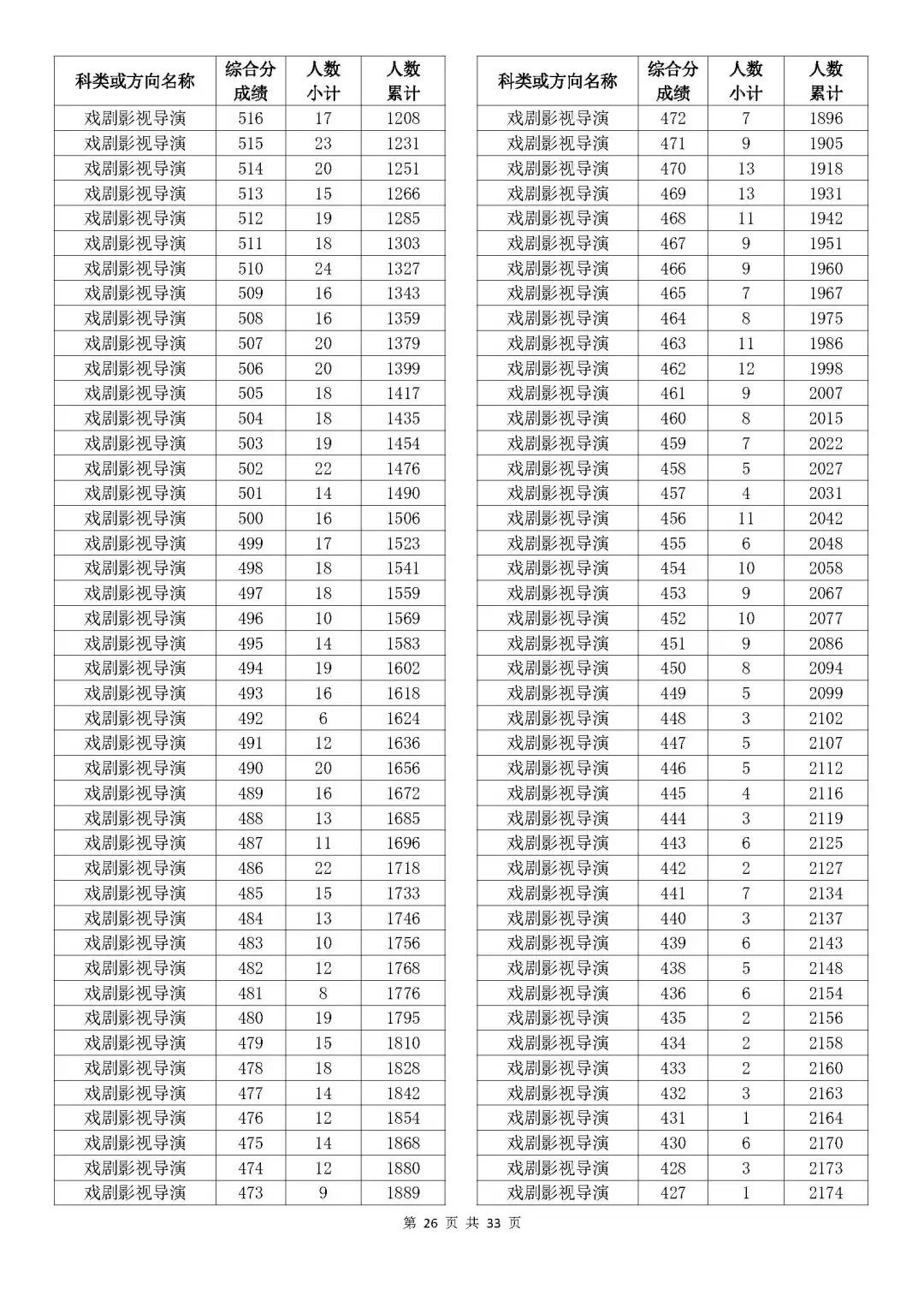 | 科类或方向名称 | 综合分成绩 | 人数小计 | 人数累计 |
|---|---|---|---|
| 戏剧影视导演 | 516 | 17 | 1208 |
| 戏剧影视导演 | 515 | 23 | 1231 |
| 戏剧影视导演 | 514 | 20 | 1251 |
| 戏剧影视导演 | 513 | 15 | 1266 |
| 戏剧影视导演 | 512 | 19 | 1285 |
| 戏剧影视导演 | 511 | 18 | 1303 |
| 戏剧影视导演 | 510 | 24 | 1327 |
| 戏剧影视导演 | 509 | 16 | 1343 |
| 戏剧影视导演 | 508 | 16 | 1359 |
| 戏剧影视导演 | 507 | 20 | 1379 |
| 戏剧影视导演 | 506 | 20 | 1399 |
| 戏剧影视导演 | 505 | 18 | 1417 |
| 戏剧影视导演 | 504 | 18 | 1435 |
| 戏剧影视导演 | 503 | 19 | 1454 |
| 戏剧影视导演 | 502 | 22 | 1476 |
| 戏剧影视导演 | 501 | 14 | 1490 |
| 戏剧影视导演 | 500 | 16 | 1506 |
| 戏剧影视导演 | 499 | 17 | 1523 |
| 戏剧影视导演 | 498 | 18 | 1541 |
| 戏剧影视导演 | 497 | 18 | 1559 |
| 戏剧影视导演 | 496 | 10 | 1569 |
| 戏剧影视导演 | 495 | 14 | 1583 |
| 戏剧影视导演 | 494 | 19 | 1602 |
| 戏剧影视导演 | 493 | 16 | 1618 |
| 戏剧影视导演 | 492 | 6 | 1624 |
| 戏剧影视导演 | 491 | 12 | 1636 |
| 戏剧影视导演 | 490 | 20 | 1656 |
| 戏剧影视导演 | 489 | 16 | 1672 |
| 戏剧影视导演 | 488 | 13 | 1685 |
| 戏剧影视导演 | 487 | 11 | 1696 |
| 戏剧影视导演 | 486 | 22 | 1718 |
| 戏剧影视导演 | 485 | 15 | 1733 |
| 戏剧影视导演 | 484 | 13 | 1746 |
| 戏剧影视导演 | 483 | 10 | 1756 |
| 戏剧影视导演 | 482 | 12 | 1768 |
| 戏剧影视导演 | 481 | 8 | 1776 |
| 戏剧影视导演 | 480 | 19 | 1795 |
| 戏剧影视导演 | 479 | 15 | 1810 |
| 戏剧影视导演 | 478 | 18 | 1828 |
| 戏剧影视导演 | 477 | 14 | 1842 |
| 戏剧影视导演 | 476 | 12 | 1854 |
| 戏剧影视导演 | 475 | 14 | 1868 |
| 戏剧影视导演 | 474 | 12 | 1880 |
| 戏剧影视导演 | 473 | 9 | 1889 |

| 科类或方向名称 | 综合分成绩 | 人数小计 | 人数累计 |
|---|---|---|---|
| 戏剧影视导演 | 472 | 7 | 1896 |
| 戏剧影视导演 | 471 | 9 | 1905 |
| 戏剧影视导演 | 470 | 13 | 1918 |
| 戏剧影视导演 | 469 | 13 | 1931 |
| 戏剧影视导演 | 468 | 11 | 1942 |
| 戏剧影视导演 | 467 | 9 | 1951 |
| 戏剧影视导演 | 466 | 9 | 1960 |
| 戏剧影视导演 | 465 | 7 | 1967 |
| 戏剧影视导演 | 464 | 8 | 1975 |
| 戏剧影视导演 | 463 | 11 | 1986 |
| 戏剧影视导演 | 462 | 12 | 1998 |
| 戏剧影视导演 | 461 | 9 | 2007 |
| 戏剧影视导演 | 460 | 8 | 2015 |
| 戏剧影视导演 | 459 | 7 | 2022 |
| 戏剧影视导演 | 458 | 5 | 2027 |
| 戏剧影视导演 | 457 | 4 | 2031 |
| 戏剧影视导演 | 456 | 11 | 2042 |
| 戏剧影视导演 | 455 | 6 | 2048 |
| 戏剧影视导演 | 454 | 10 | 2058 |
| 戏剧影视导演 | 453 | 9 | 2067 |
| 戏剧影视导演 | 452 | 10 | 2077 |
| 戏剧影视导演 | 451 | 9 | 2086 |
| 戏剧影视导演 | 450 | 8 | 2094 |
| 戏剧影视导演 | 449 | 5 | 2099 |
| 戏剧影视导演 | 448 | 3 | 2102 |
| 戏剧影视导演 | 447 | 5 | 2107 |
| 戏剧影视导演 | 446 | 5 | 2112 |
| 戏剧影视导演 | 445 | 4 | 2116 |
| 戏剧影视导演 | 444 | 3 | 2119 |
| 戏剧影视导演 | 443 | 6 | 2125 |
| 戏剧影视导演 | 442 | 2 | 2127 |
| 戏剧影视导演 | 441 | 7 | 2134 |
| 戏剧影视导演 | 440 | 3 | 2137 |
| 戏剧影视导演 | 439 | 6 | 2143 |
| 戏剧影视导演 | 438 | 5 | 2148 |
| 戏剧影视导演 | 436 | 6 | 2154 |
| 戏剧影视导演 | 435 | 2 | 2156 |
| 戏剧影视导演 | 434 | 2 | 2158 |
| 戏剧影视导演 | 433 | 2 | 2160 |
| 戏剧影视导演 | 432 | 3 | 2163 |
| 戏剧影视导演 | 431 | 1 | 2164 |
| 戏剧影视导演 | 430 | 6 | 2170 |
| 戏剧影视导演 | 428 | 3 | 2173 |
| 戏剧影视导演 | 427 | 1 | 2174 |

第 26 页 共 33 页